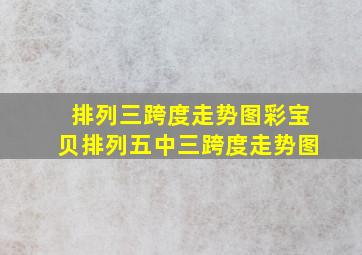 排列三跨度走势图彩宝贝排列五中三跨度走势图